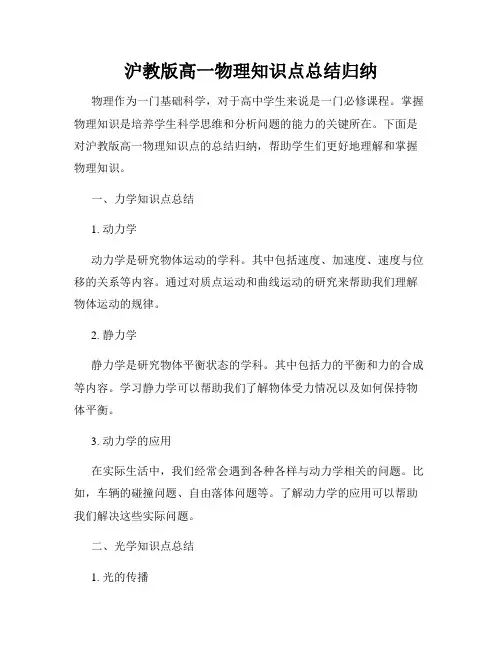 沪教版高一物理知识点总结归纳

物理作为一门基础科学，对于高中学生来说是一门必修课程。掌握物理知识是培养学生科学思维和分析问题的能力的关键所在。下面是对沪教版高一物理知识点的总结归纳，帮助学生们更好地理解和掌握物理知识。

一、力学知识点总结

1. 动力学

动力学是研究物体运动的学科。其中包括速度、加速度、速度与位移的关系等内容。通过对质点运动和曲线运动的研究来帮助我们理解物体运动的规律。

2. 静力学

静力学是研究物体平衡状态的学科。其中包括力的平衡和力的合成等内容。学习静力学可以帮助我们了解物体受力情况以及如何保持物体平衡。

3. 动力学的应用

在实际生活中，我们经常会遇到各种各样与动力学相关的问题。比如，车辆的碰撞问题、自由落体问题等。了解动力学的应用可以帮助我们解决这些实际问题。

二、光学知识点总结

1. 光的传播